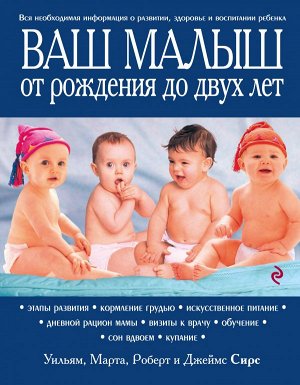 Вся необходимая информация о развитии, здоровье и воспитании ребенка

ВАШ МАЛЫШ
от рождения до двух лет

• этапы развития • кормление грудью • искусственное питание •
• дневной рацион мамы • визиты к врачу • обучение •
• сон вдвоем • купание •

Уильям, Марта, Роберт и Джеймс Сирс